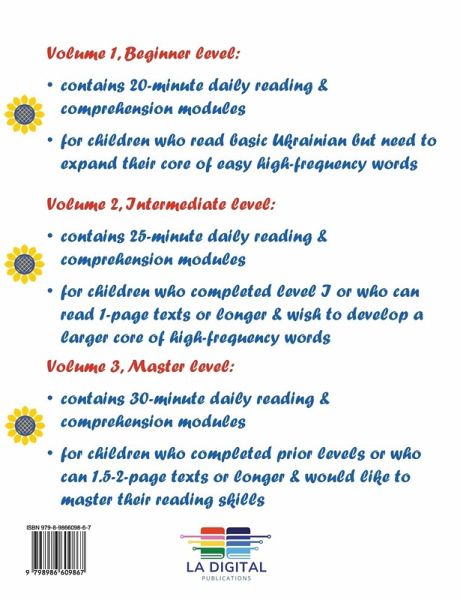 Volume 1, Beginner level:

• contains 20-minute daily reading & comprehension modules

• for children who read basic Ukrainian but need to expand their core of easy high-frequency words

Volume 2, Intermediate level:

• contains 25-minute daily reading & comprehension modules

• for children who completed level I or who can read 1-page texts or longer & wish to develop a larger core of high-frequency words

Volume 3, Master level:

• contains 30-minute daily reading & comprehension modules

• for children who completed prior levels or who can 1.5-2-page texts or longer & would like to master their reading skills

ISBN 979-8-9866098-6-7

9 798986 609867

LA DIGITAL
PUBLICATIONS